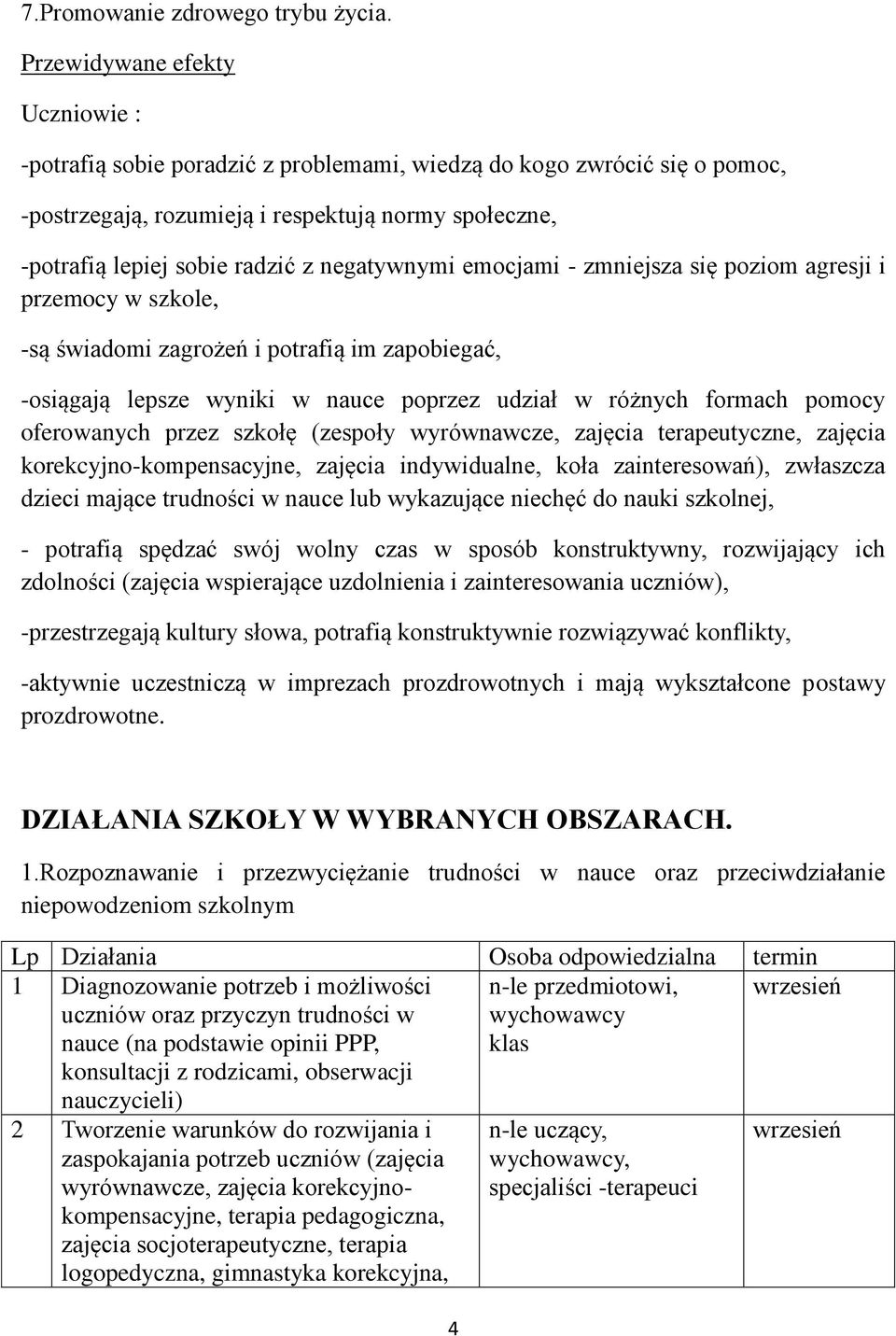 7.Promowanie zdrowego trybu życia.

Przewidywane efekty

Uczniowie :

-potrafią sobie poradzić z problemami, wiedzą do kogo zwrócić się o pomoc,

-postrzegają, rozumieją i respektują normy społeczne,

-potrafią lepiej sobie radzić z negatywnymi emocjami - zmniejsza się poziom agresji i przemocy w szkole,

-są świadomi zagrożeń i potrafią im zapobiegać,

-osiągają lepsze wyniki w nauce poprzez udział w różnych formach pomocy oferowanych przez szkołę (zespoły wyrównawcze, zajęcia terapeutyczne, zajęcia korekcyjno-kompensacyjne, zajęcia indywidualne, koła zainteresowań), zwłaszcza dzieci mające trudności w nauce lub wykazujące niechęć do nauki szkolnej,

- potrafią spędzać swój wolny czas w sposób konstruktywny, rozwijający ich zdolności (zajęcia wspierające uzdolnienia i zainteresowania uczniów),

-przestrzegają kultury słowa, potrafią konstruktywnie rozwiązywać konflikty,

-aktywnie uczestniczą w imprezach prozdrowotnych i mają wykształcone postawy prozdrowotne.

DZIAŁANIA SZKOŁY W WYBRANYCH OBSZARACH.

1.Rozpoznawanie i przezwyciężanie trudności w nauce oraz przeciwdziałanie niepowodzeniom szkolnym

| Lp | Działania | Osoba odpowiedzialna | termin |
|---|---|---|---|
| 1 | Diagnozowanie potrzeb i możliwości uczniów oraz przyczyn trudności w nauce (na podstawie opinii PPP, konsultacji z rodzicami, obserwacji nauczycieli) | n-le przedmiotowi, wychowawcy klas | wrzesień |
| 2 | Tworzenie warunków do rozwijania i zaspokajania potrzeb uczniów (zajęcia wyrównawcze, zajęcia korekcyjno-kompensacyjne, terapia pedagogiczna, zajęcia socjoterapeutyczne, terapia logopedyczna, gimnastyka korekcyjna, | n-le uczący, wychowawcy, specjaliści -terapeuci | wrzesień |

4